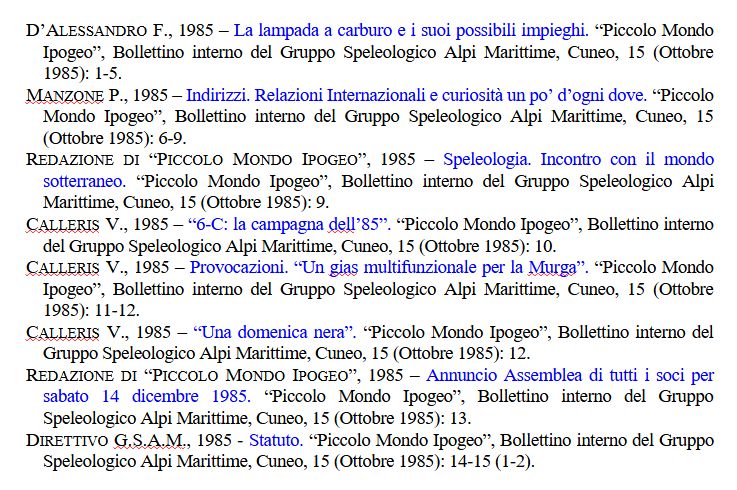 D'ALESSANDRO F., 1985 – La lampada a carburo e i suoi possibili impieghi. "Piccolo Mondo Ipogeo", Bollettino interno del Gruppo Speleologico Alpi Marittime, Cuneo, 15 (Ottobre 1985): 1-5.

MANZONE P., 1985 – Indirizzi. Relazioni Internazionali e curiosità un po' d'ogni dove. "Piccolo Mondo Ipogeo", Bollettino interno del Gruppo Speleologico Alpi Marittime, Cuneo, 15 (Ottobre 1985): 6-9.

REDAZIONE DI "PICCOLO MONDO IPOGEO", 1985 – Speleologia. Incontro con il mondo sotterraneo. "Piccolo Mondo Ipogeo", Bollettino interno del Gruppo Speleologico Alpi Marittime, Cuneo, 15 (Ottobre 1985): 9.

CALLERIS V., 1985 – "6-C: la campagna dell'85". "Piccolo Mondo Ipogeo", Bollettino interno del Gruppo Speleologico Alpi Marittime, Cuneo, 15 (Ottobre 1985): 10.

CALLERIS V., 1985 – Provocazioni. "Un gias multifunzionale per la Murga". "Piccolo Mondo Ipogeo", Bollettino interno del Gruppo Speleologico Alpi Marittime, Cuneo, 15 (Ottobre 1985): 11-12.

CALLERIS V., 1985 – "Una domenica nera". "Piccolo Mondo Ipogeo", Bollettino interno del Gruppo Speleologico Alpi Marittime, Cuneo, 15 (Ottobre 1985): 12.

REDAZIONE DI "PICCOLO MONDO IPOGEO", 1985 – Annuncio Assemblea di tutti i soci per sabato 14 dicembre 1985. "Piccolo Mondo Ipogeo", Bollettino interno del Gruppo Speleologico Alpi Marittime, Cuneo, 15 (Ottobre 1985): 13.

DIRETTIVO G.S.A.M., 1985 - Statuto. "Piccolo Mondo Ipogeo", Bollettino interno del Gruppo Speleologico Alpi Marittime, Cuneo, 15 (Ottobre 1985): 14-15 (1-2).